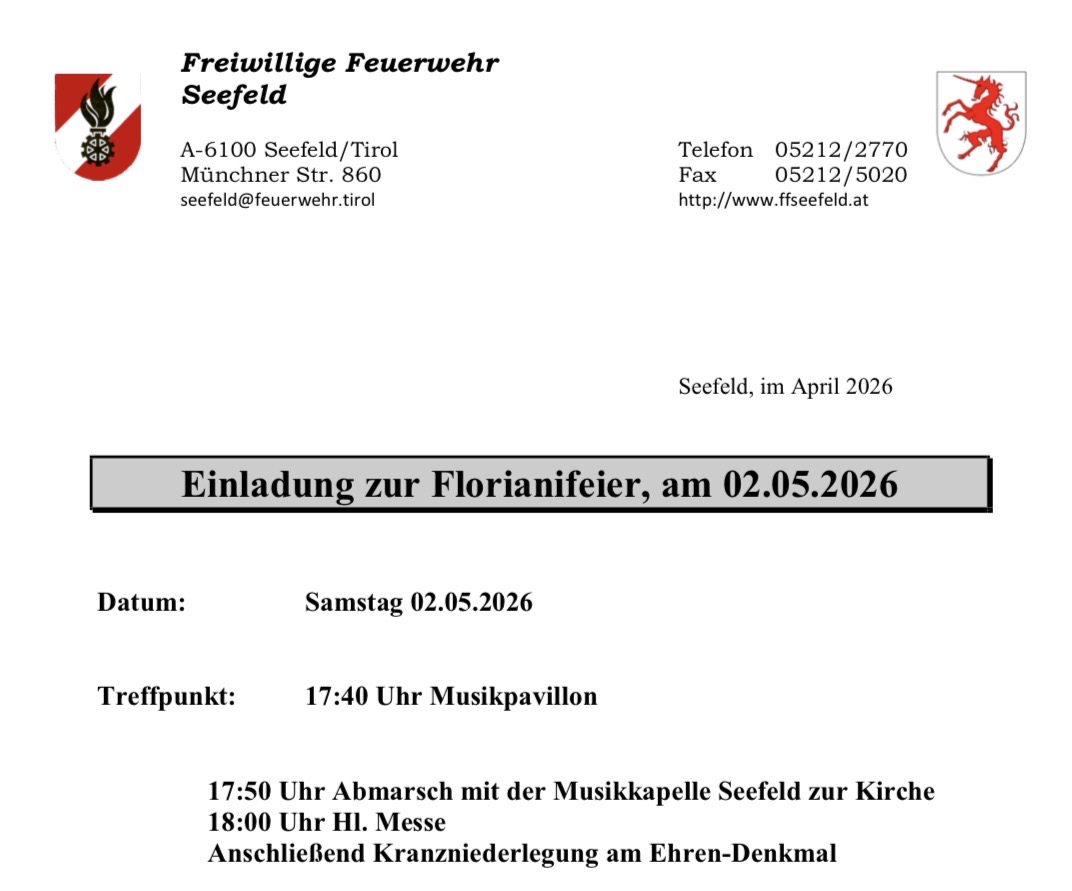 Freiwillige Feuerwehr Seefeld

A-6100 Seefeld/Tirol
Münchner Str. 860
seefeld@feuerwehr.tirol

Telefon 05212/2770
Fax 05212/5020
http://www.ffseefeld.at

Seefeld, im April 2026

Einladung zur Florianifeier, am 02.05.2026

Datum: Samstag 02.05.2026

Treffpunkt: 17:40 Uhr Musikpavillon

17:50 Uhr Abmarsch mit der Musikkapelle Seefeld zur Kirche
18:00 Uhr Hl. Messe
Anschließend Kranzniederlegung am Ehren-Denkmal